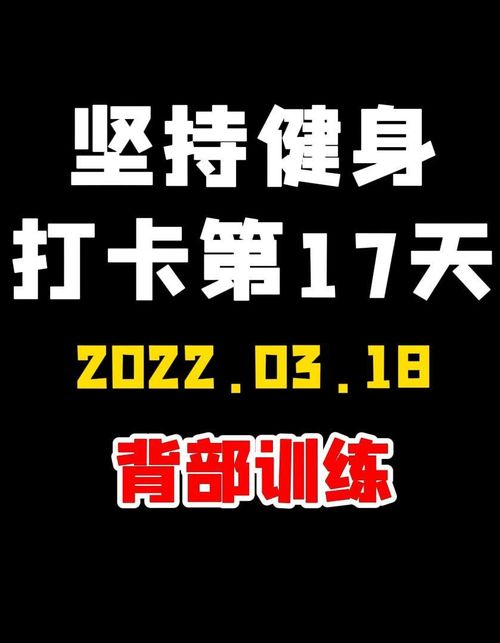 坚持健身
打卡第17天
2022.03.18
背部训练